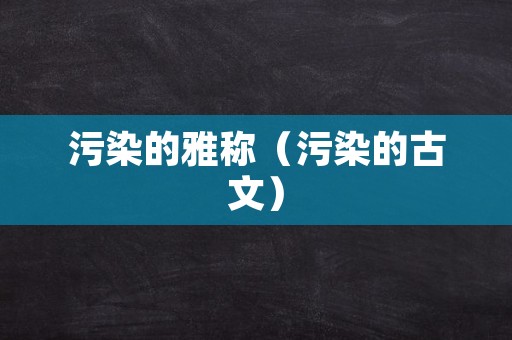 污染的雅称（污染的古文）